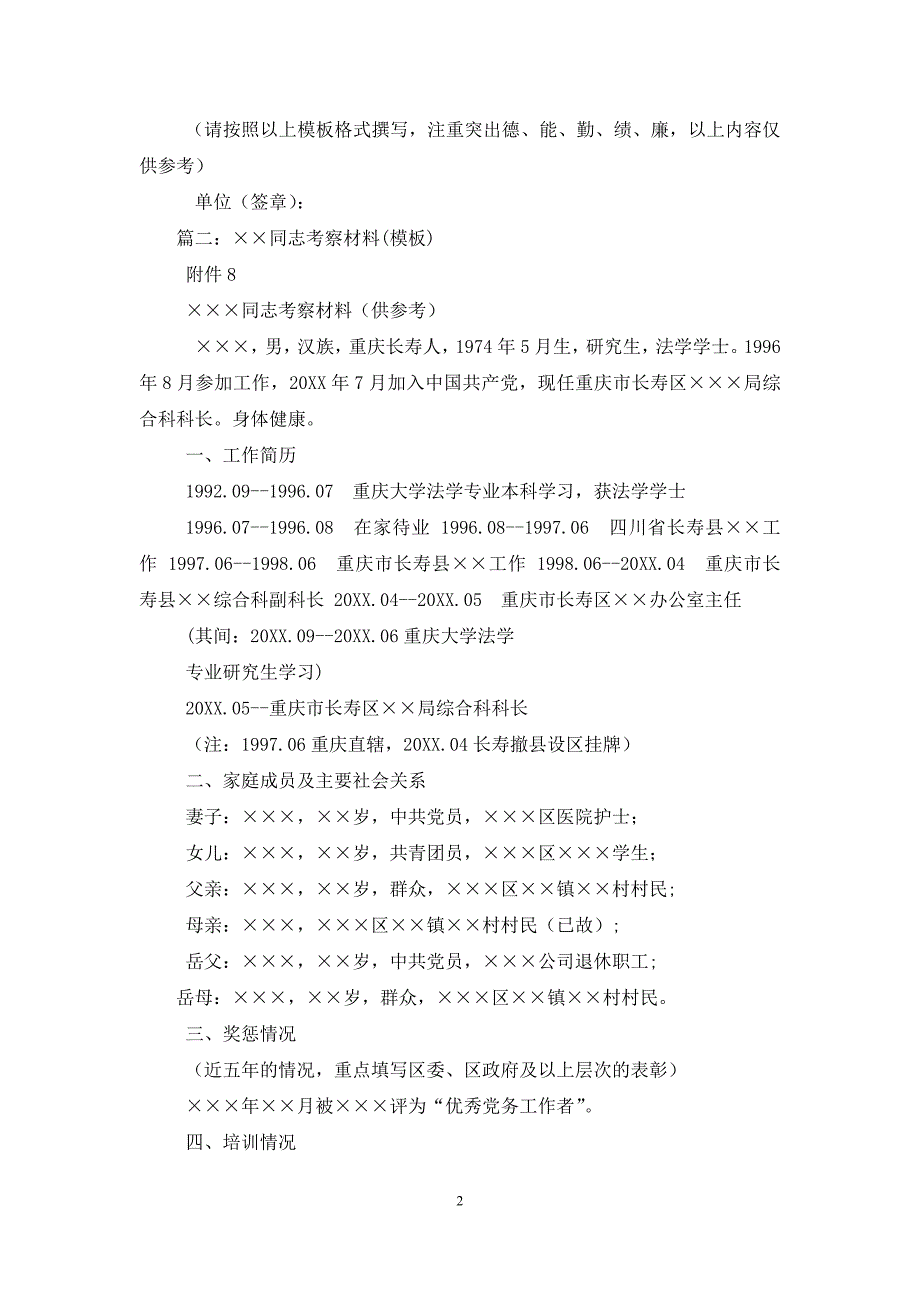 （请按照以上模板格式撰写，注重突出德、能、勤、绩、廉，以上内容仅供参考）

单位（签章）：

篇二：××同志考察材料(模板)

附件 8

×××同志考察材料（供参考）

×××，男，汉族，重庆长寿人，1974 年 5 月生，研究生，法学学士。1996 年 8 月参加工作，20XX 年 7 月加入中国共产党，现任重庆市长寿区×××局综合科科长。身体健康。

一、工作简历

1992.09--1996.07　重庆大学法学专业本科学习，获法学学士

1996.07--1996.08　在家待业 1996.08--1997.06　四川省长寿县××工作 1997.06--1998.06　重庆市长寿县××工作 1998.06--20XX.04　重庆市长寿县××综合科副科长 20XX.04--20XX.05　重庆市长寿区××办公室主任

(其间：20XX.09--20XX.06 重庆大学法学

专业研究生学习)

20XX.05--重庆市长寿区××局综合科科长

（注：1997.06 重庆直辖，20XX.04 长寿撤县设区挂牌）

二、家庭成员及主要社会关系

妻子：×××，××岁，中共党员，×××区医院护士;

女儿：×××，××岁，共青团员，×××区×××学生;

父亲：×××，××岁，群众，×××区××镇××村村民;

母亲：×××，×××区××镇××村村民（已故）;

岳父：×××，××岁，中共党员，×××公司退休职工;

岳母：×××，××岁，群众，×××区××镇××村村民。

三、奖惩情况

（近五年的情况，重点填写区委、区政府及以上层次的表彰）

×××年××月被×××评为“优秀党务工作者”。

四、培训情况

2